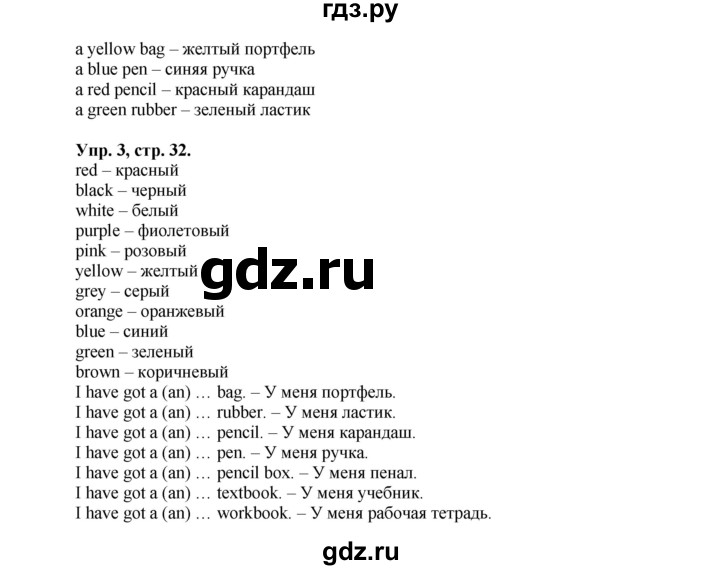 гдз.ру

a yellow bag – желтый портфель
a blue pen – синяя ручка
a red pencil – красный карандаш
a green rubber – зеленый ластик

Упр. 3, стр. 32.
red – красный
black – черный
white – белый
purple – фиолетовый
pink – розовый
yellow – желтый
grey – серый
orange – оранжевый
blue – синий
green – зеленый
brown – коричневый
I have got a (an) … bag. – У меня портфель.
I have got a (an) … rubber. – У меня ластик.
I have got a (an) … pencil. – У меня карандаш.
I have got a (an) … pen. – У меня ручка.
I have got a (an) … pencil box. – У меня пенал.
I have got a (an) … textbook. – У меня учебник.
I have got a (an) … workbook. – У меня рабочая тетрадь.

gdz.ru

gdz.ru